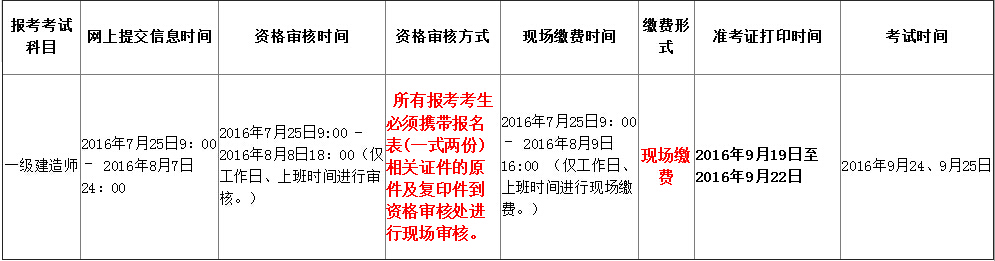 | 报考考试科目 | 网上提交信息时间 | 资格审核时间 | 资格审核方式 | 现场缴费时间 | 缴费形式 | 准考证打印时间 | 考试时间 |
|---|---|---|---|---|---|---|---|
| 一级建造师 | 2016年7月25日9：00 － 2016年8月7日24：00 | 2016年7月25日9:00 － 2016年8月8日18：00（仅工作日、上班时间进行审核。） | 所有报考考生必须携带报名表(一式两份)相关证件的原件及复印件到资格审核处进行现场审核。 | 2016年7月25日9：00 － 2016年8月9日16:00 （仅工作日、上班时间进行现场缴费。） | 现场缴费 | 2016年9月19日至2016年9月22日 | 2016年9月24、9月25日 |